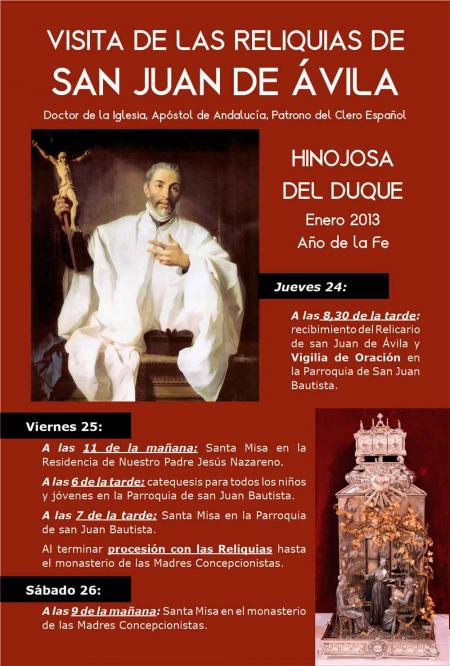 VISITA DE LAS RELIQUIAS DE
SAN JUAN DE ÁVILA

Doctor de la Iglesia, Apóstol de Andalucía, Patrono del Clero Español

HINOJOSA DEL DUQUE
Enero 2013
Año de la Fe

Jueves 24:

A las 8,30 de la tarde: recibimiento del Relicario de san Juan de Ávila y Vigilia de Oración en la Parroquia de San Juan Bautista.

Viernes 25:

A las 11 de la mañana: Santa Misa en la Residencia de Nuestro Padre Jesús Nazareno.

A las 6 de la tarde: catequesis para todos los niños y jóvenes en la Parroquia de san Juan Bautista.

A las 7 de la tarde: Santa Misa en la Parroquia de san Juan Bautista.

Al terminar procesión con las Reliquias hasta el monasterio de las Madres Concepcionistas.

Sábado 26:

A las 9 de la mañana: Santa Misa en el monasterio de las Madres Concepcionistas.